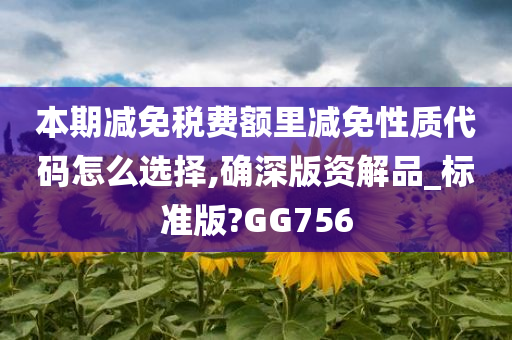 本期减免税费额里减免性质代码怎么选择,确深版资解品_标准版?GG756